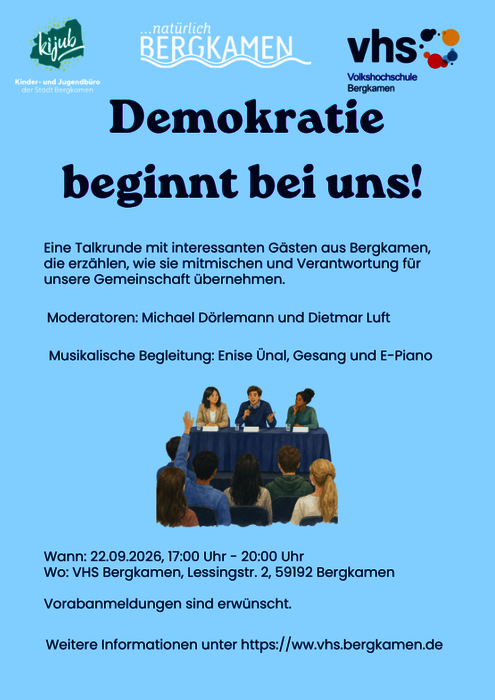 kijub
Kinder- und Jugendbüro
der Stadt Bergkamen

...natürlich
BERGKAMEN

vhs
Volkshochschule
Bergkamen

Demokratie beginnt bei uns!

Eine Talkrunde mit interessanten Gästen aus Bergkamen, die erzählen, wie sie mitmischen und Verantwortung für unsere Gemeinschaft übernehmen.

Moderatoren: Michael Dörlemann und Dietmar Luft

Musikalische Begleitung: Enise Ünal, Gesang und E-Piano

Wann: 22.09.2026, 17:00 Uhr - 20:00 Uhr
Wo: VHS Bergkamen, Lessingstr. 2, 59192 Bergkamen

Vorabanmeldungen sind erwünscht.

Weitere Informationen unter https://ww.vhs.bergkamen.de